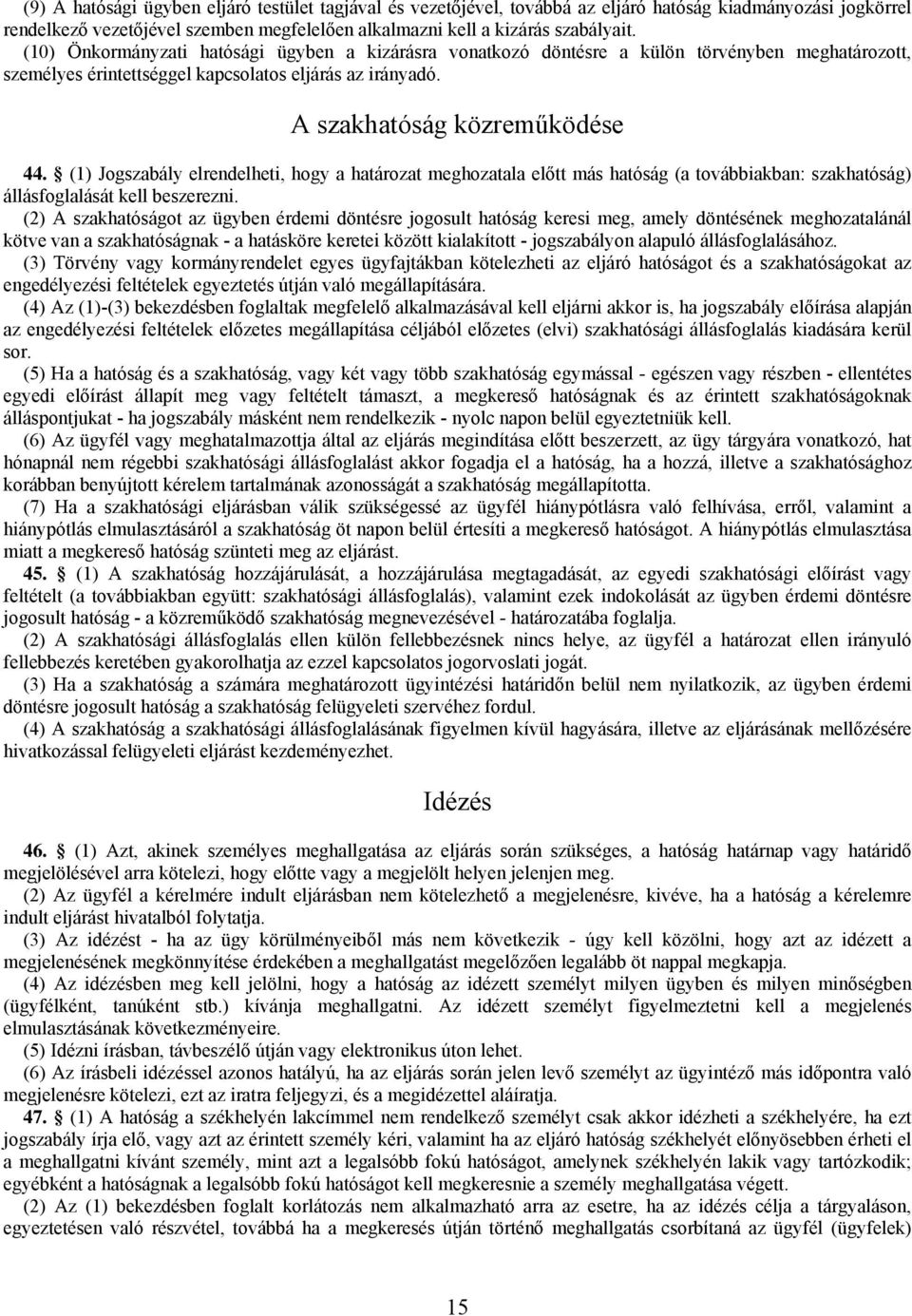 (9) A hatósági ügyben eljáró testület tagjával és vezetőjével, továbbá az eljáró hatóság kiadmányozási jogkörrel rendelkező vezetőjével szemben megfelelően alkalmazni kell a kizárás szabályait.
(10) Önkormányzati hatósági ügyben a kizárásra vonatkozó döntésre a külön törvényben meghatározott, személyes érintettséggel kapcsolatos eljárás az irányadó.

A szakhatóság közreműködése

44. § (1) Jogszabály elrendelheti, hogy a határozat meghozatala előtt más hatóság (a továbbiakban: szakhatóság) állásfoglalását kell beszerezni.
(2) A szakhatóságot az ügyben érdemi döntésre jogosult hatóság keresi meg, amely döntésének meghozatalánál kötve van a szakhatóságnak - a hatásköre keretei között kialakított - jogszabályon alapuló állásfoglalásához.
(3) Törvény vagy kormányrendelet egyes ügyfajtákban kötelezheti az eljáró hatóságot és a szakhatóságokat az engedélyezési feltételek egyeztetés útján való megállapítására.
(4) Az (1)-(3) bekezdésben foglaltak megfelelő alkalmazásával kell eljárni akkor is, ha jogszabály előírása alapján az engedélyezési feltételek előzetes megállapítása céljából előzetes (elvi) szakhatósági állásfoglalás kiadására kerül sor.
(5) Ha a hatóság és a szakhatóság, vagy két vagy több szakhatóság egymással - egészen vagy részben - ellentétes egyedi előírást állapít meg vagy feltételt támaszt, a megkereső hatóságnak és az érintett szakhatóságoknak álláspontjukat - ha jogszabály másként nem rendelkezik - nyolc napon belül egyeztetniük kell.
(6) Az ügyfél vagy meghatalmazottja által az eljárás megindítása előtt beszerzett, az ügy tárgyára vonatkozó, hat hónapnál nem régebbi szakhatósági állásfoglalást akkor fogadja el a hatóság, ha a hozzá, illetve a szakhatósághoz korábban benyújtott kérelem tartalmának azonosságát a szakhatóság megállapította.
(7) Ha a szakhatósági eljárásban válik szükségessé az ügyfél hiánypótlásra való felhívása, erről, valamint a hiánypótlás elmulasztásáról a szakhatóság öt napon belül értesíti a megkereső hatóságot. A hiánypótlás elmulasztása miatt a megkereső hatóság szünteti meg az eljárást.
45. § (1) A szakhatóság hozzájárulását, a hozzájárulása megtagadását, az egyedi szakhatósági előírást vagy feltételt (a továbbiakban együtt: szakhatósági állásfoglalás), valamint ezek indokolását az ügyben érdemi döntésre jogosult hatóság - a közreműködő szakhatóság megnevezésével - határozatába foglalja.
(2) A szakhatósági állásfoglalás ellen külön fellebbezésnek nincs helye, az ügyfél a határozat ellen irányuló fellebbezés keretében gyakorolhatja az ezzel kapcsolatos jogorvoslati jogát.
(3) Ha a szakhatóság a számára meghatározott ügyintézési határidőn belül nem nyilatkozik, az ügyben érdemi döntésre jogosult hatóság a szakhatóság felügyeleti szervéhez fordul.
(4) A szakhatóság a szakhatósági állásfoglalásának figyelmen kívül hagyására, illetve az eljárásának mellőzésére hivatkozással felügyeleti eljárást kezdeményezhet.

Idézés

46. § (1) Azt, akinek személyes meghallgatása az eljárás során szükséges, a hatóság határnap vagy határidő megjelölésével arra kötelezi, hogy előtte vagy a megjelölt helyen jelenjen meg.
(2) Az ügyfél a kérelmére indult eljárásban nem kötelezhető a megjelenésre, kivéve, ha a hatóság a kérelemre indult eljárást hivatalból folytatja.
(3) Az idézést - ha az ügy körülményeiből más nem következik - úgy kell közölni, hogy azt az idézett a megjelenésének megkönnyítése érdekében a meghallgatást megelőzően legalább öt nappal megkapja.
(4) Az idézésben meg kell jelölni, hogy a hatóság az idézett személyt milyen ügyben és milyen minőségben (ügyfélként, tanúként stb.) kívánja meghallgatni. Az idézett személyt figyelmeztetni kell a megjelenés elmulasztásának következményeire.
(5) Idézni írásban, távbeszélő útján vagy elektronikus úton lehet.
(6) Az írásbeli idézéssel azonos hatályú, ha az eljárás során jelen levő személyt az ügyintéző más időpontra való megjelenésre kötelezi, ezt az iratra feljegyzi, és a megidézettel aláíratja.
47. § (1) A hatóság a székhelyén lakcímmel nem rendelkező személyt csak akkor idézheti a székhelyére, ha ezt jogszabály írja elő, vagy azt az érintett személy kéri, valamint ha az eljáró hatóság székhelyét előnyösebben érheti el a meghallgatni kívánt személy, mint azt a legalsóbb fokú hatóságot, amelynek székhelyén lakik vagy tartózkodik; egyébként a hatóságnak a legalsóbb fokú hatóságot kell megkeresnie a személy meghallgatása végett.
(2) Az (1) bekezdésben foglalt korlátozás nem alkalmazható arra az esetre, ha az idézés célja a tárgyaláson, egyeztetésen való részvétel, továbbá ha a megkeresés útján történő meghallgatás csorbítaná az ügyfél (ügyfelek)

15